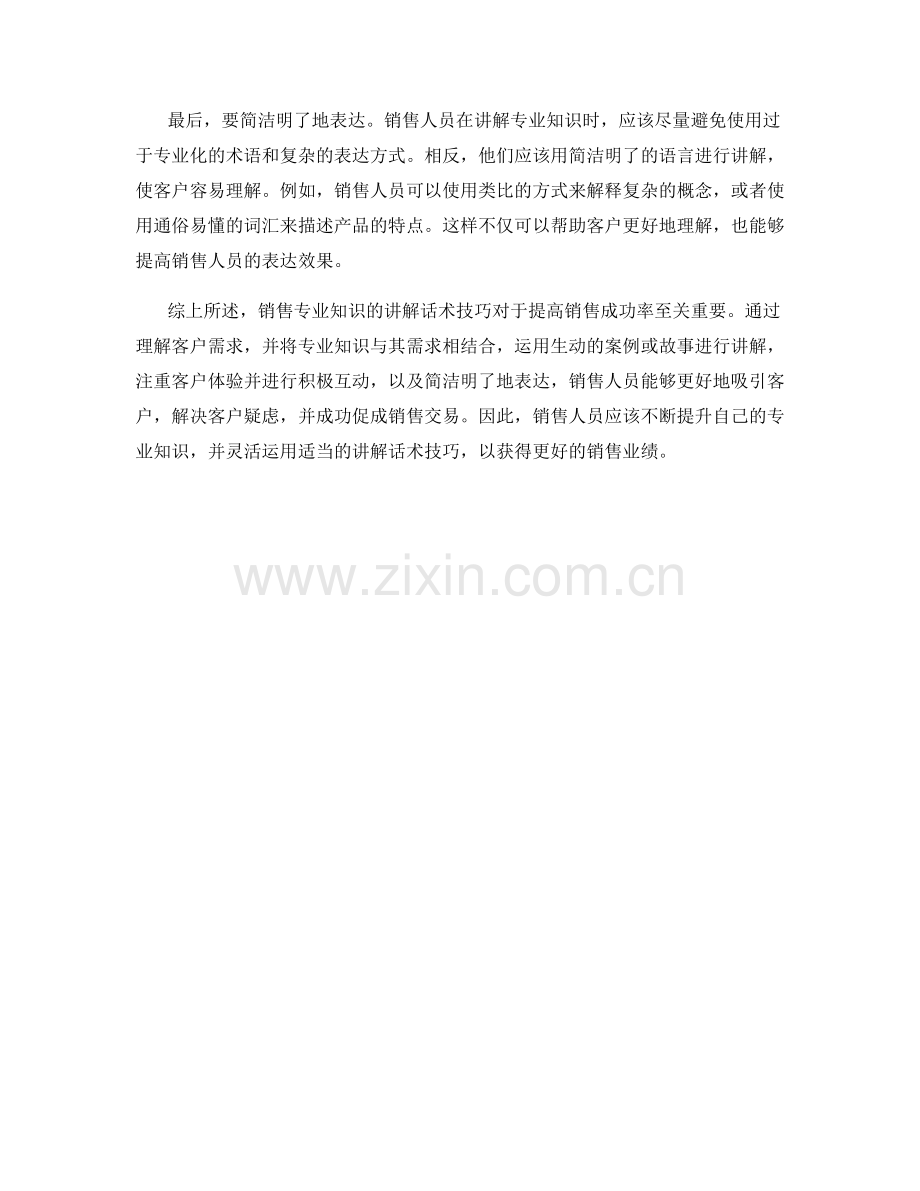 最后，要简洁明了地表达。销售人员在讲解专业知识时，应该尽量避免使用过于专业化的术语和复杂的表达方式。相反，他们应该用简洁明了的语言进行讲解，使客户容易理解。例如，销售人员可以使用类比的方式来解释复杂的概念，或者使用通俗易懂的词汇来描述产品的特点。这样不仅可以帮助客户更好地理解，也能够提高销售人员的表达效果。

综上所述，销售专业知识的讲解话术技巧对于提高销售成功率至关重要。通过理解客户需求，并将专业知识与其需求相结合，运用生动的案例或故事进行讲解，注重客户体验并进行积极互动，以及简洁明了地表达，销售人员能够更好地吸引客户，解决客户疑虑，并成功促成销售交易。因此，销售人员应该不断提升自己的专业知识，并灵活运用适当的讲解话术技巧，以获得更好的销售业绩。

www.zixin.com.cn